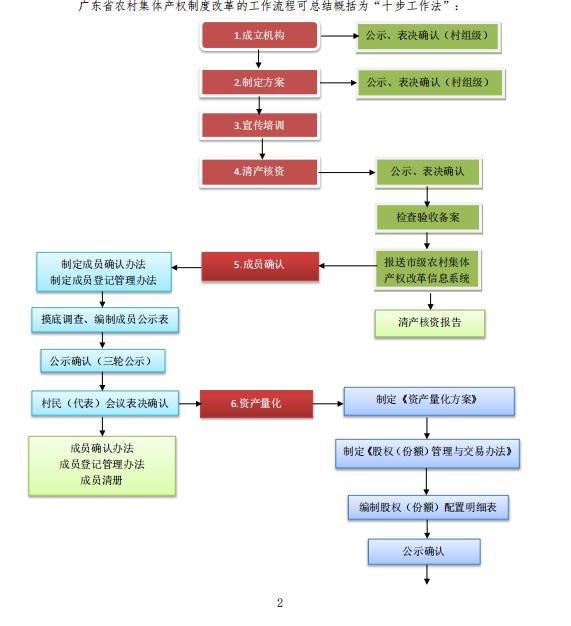 广东省农村集体产权制度改革的工作流程可总结概括为“十步工作法”：

1.成立机构

公示、表决确认（村组级）

2.制定方案

公示、表决确认（村组级）

3.宣传培训

4.清产核资

公示、表决确认

检查验收备案

报送市级农村集体产权改革信息系统

清产核资报告

5.成员确认

制定成员确认办法
制定成员登记管理办法

摸底调查、编制成员公示表

公示确认（三轮公示）

村民（代表）会议表决确认

成员确认办法
成员登记管理办法
成员清册

6.资产量化

制定《资产量化方案》

制定《股权（份额）管理与交易办法》

编制股权（份额）配置明细表

公示确认

2